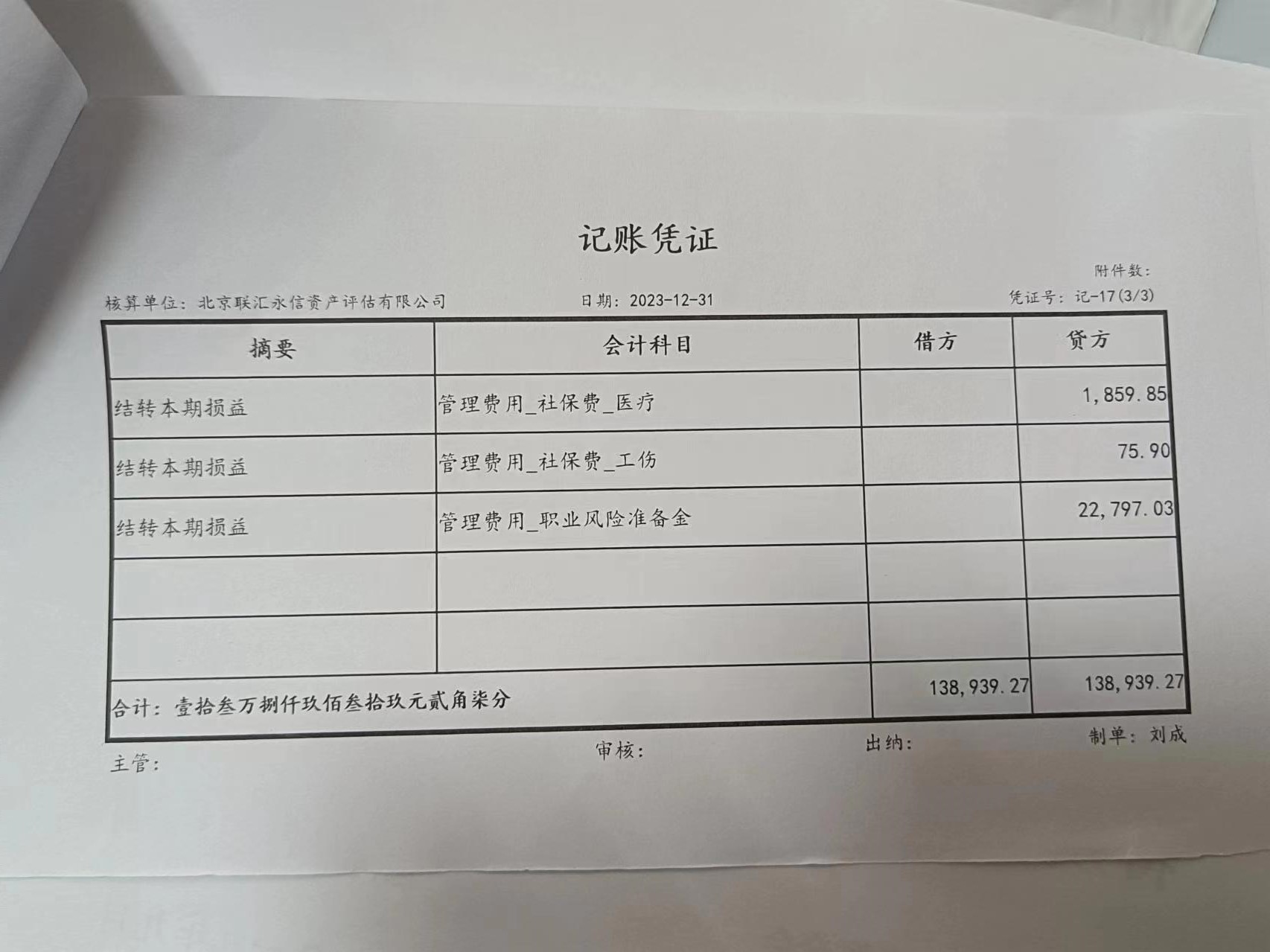 记账凭证

附件数：

核算单位：北京联汇永信资产评估有限公司 日期：2023-12-31 凭证号：记-17(3/3)

| 摘要 | 会计科目 | 借方 | 贷方 |
|---|---|---|---|
| 结转本期损益 | 管理费用_社保费_医疗 |  | 1,859.85 |
| 结转本期损益 | 管理费用_社保费_工伤 |  | 75.90 |
| 结转本期损益 | 管理费用_职业风险准备金 |  | 22,797.03 |
|  |  |  |  |
|  |  |  |  |
| 合计：壹拾叁万捌仟玖佰叁拾玖元贰角柒分 |  | 138,939.27 | 138,939.27 |

主管： 审核： 出纳： 制单：刘成